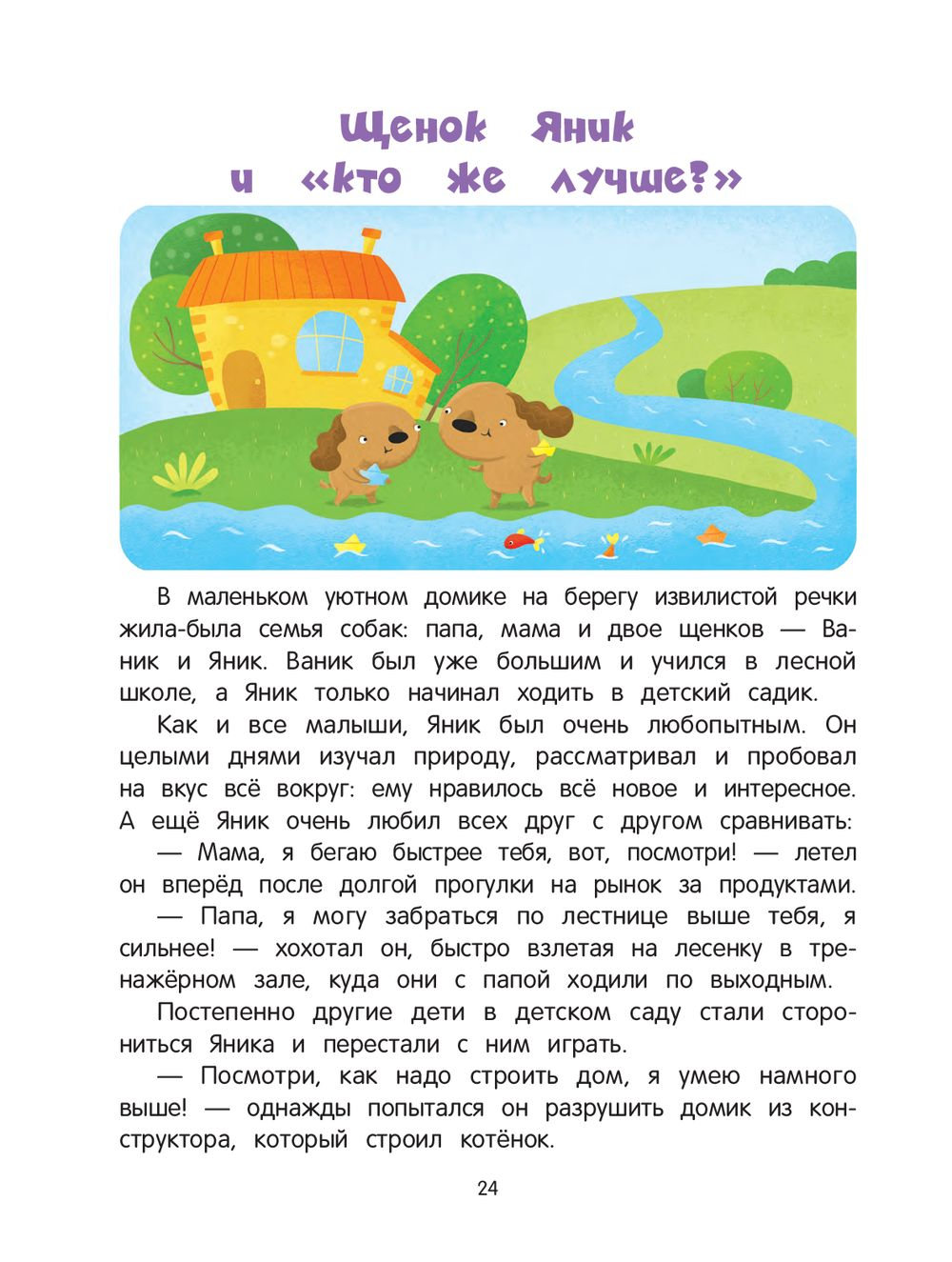 Щенок Яник и «кто же лучше?»

В маленьком уютном домике на берегу извилистой речки жила-была семья собак: папа, мама и двое щенков — Ваник и Яник. Ваник был уже большим и учился в лесной школе, а Яник только начинал ходить в детский садик.

Как и все малыши, Яник был очень любопытным. Он целыми днями изучал природу, рассматривал и пробовал на вкус всё вокруг: ему нравилось всё новое и интересное. А ещё Яник очень любил всех друг с другом сравнивать:

— Мама, я бегаю быстрее тебя, вот, посмотри! — летел он вперёд после долгой прогулки на рынок за продуктами.

— Папа, я могу забраться по лестнице выше тебя, я сильнее! — хохотал он, быстро взлетая на лесенку в тренажёрном зале, куда они с папой ходили по выходным.

Постепенно другие дети в детском саду стали сторониться Яника и перестали с ним играть.

— Посмотри, как надо строить дом, я умею намного выше! — однажды попытался он разрушить домик из конструктора, который строил котёнок.

24